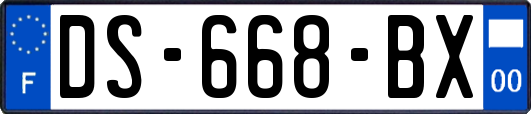 F
DS-668-BX
00